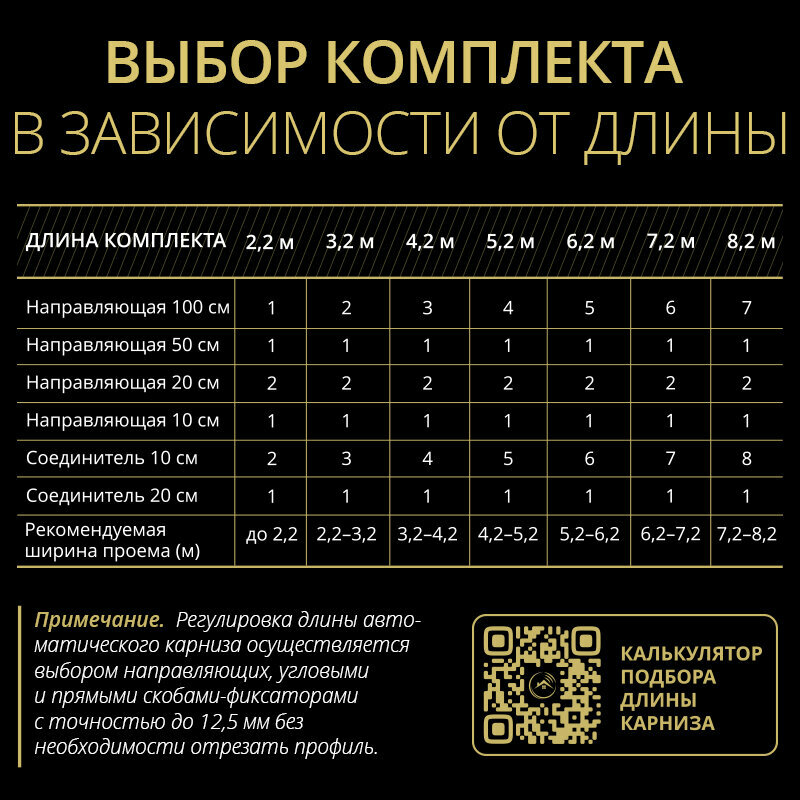 ВЫБОР КОМПЛЕКТА
В ЗАВИСИМОСТИ ОТ ДЛИНЫ

| ДЛИНА КОМПЛЕКТА | 2,2 м | 3,2 м | 4,2 м | 5,2 м | 6,2 м | 7,2 м | 8,2 м |
|---|---|---|---|---|---|---|---|
| Направляющая 100 см | 1 | 2 | 3 | 4 | 5 | 6 | 7 |
| Направляющая 50 см | 1 | 1 | 1 | 1 | 1 | 1 | 1 |
| Направляющая 20 см | 2 | 2 | 2 | 2 | 2 | 2 | 2 |
| Направляющая 10 см | 1 | 1 | 1 | 1 | 1 | 1 | 1 |
| Соединитель 10 см | 2 | 3 | 4 | 5 | 6 | 7 | 8 |
| Соединитель 20 см | 1 | 1 | 1 | 1 | 1 | 1 | 1 |
| Рекомендуемая ширина проема (м) | до 2,2 | 2,2–3,2 | 3,2–4,2 | 4,2–5,2 | 5,2–6,2 | 6,2–7,2 | 7,2–8,2 |

Примечание. Регулировка длины автоматического карниза осуществляется выбором направляющих, угловыми и прямыми скобами-фиксаторами с точностью до 12,5 мм без необходимости отрезать профиль.

КАЛЬКУЛЯТОР ПОДБОРА ДЛИНЫ КАРНИЗА